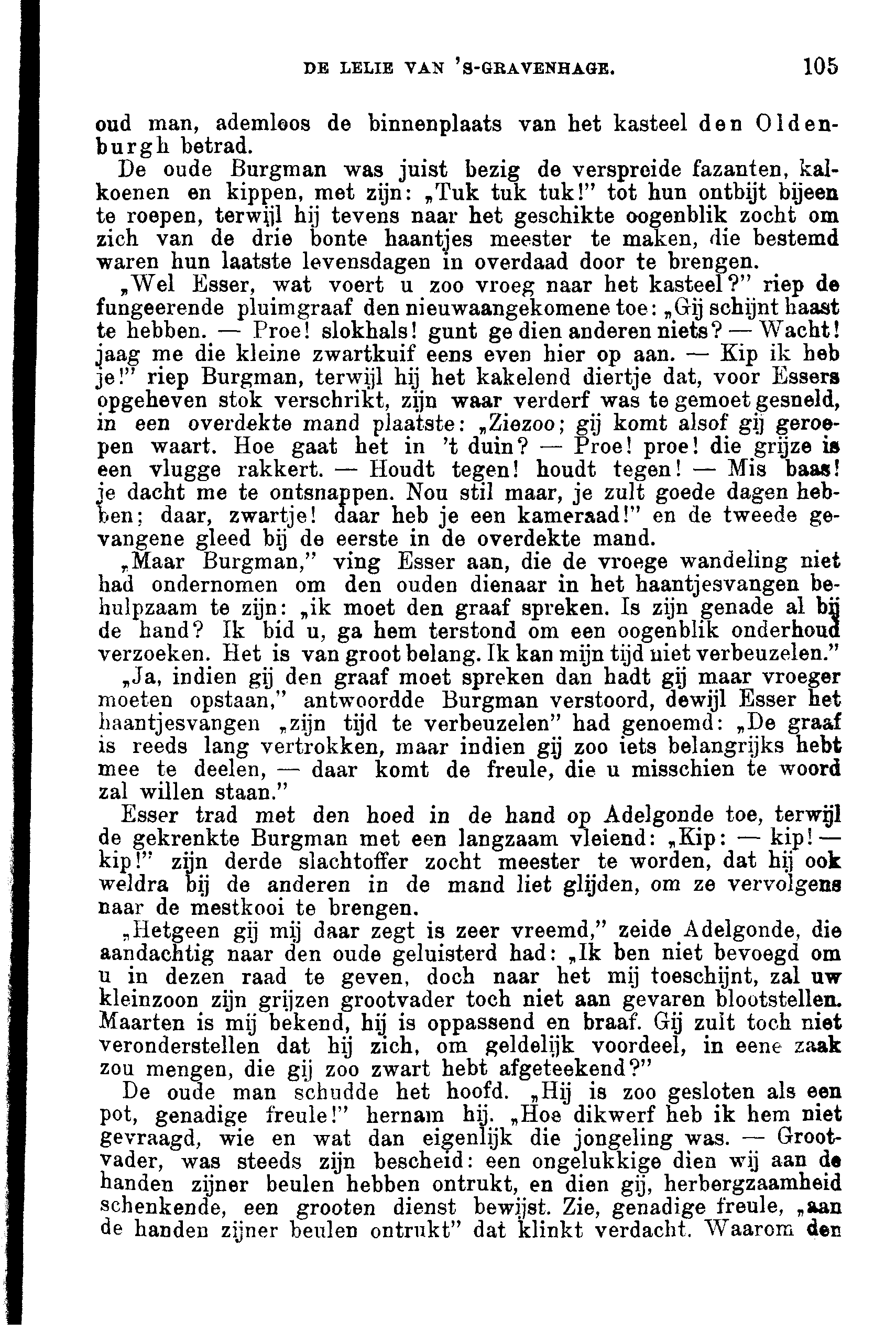 DE LELIE VAN 'S-GRAVENHAGE. 105

oud man, ademloos de binnenplaats van het kasteel den Oldenburgh betrad.

De oude Burgman was juist bezig de verspreide fazanten, kalkoenen en kippen, met zijn: „Tuk tuk tuk!" tot hun ontbijt bijeen te roepen, terwijl hij tevens naar het geschikte oogenblik zocht om zich van de drie bonte haantjes meester te maken, die bestemd waren hun laatste levensdagen in overdaad door te brengen.

„Wel Esser, wat voert u zoo vroeg naar het kasteel?" riep de fungeerende pluimgraaf den nieuwaangekomene toe: „Gij schijnt haast te hebben. — Proe! slokhals! gunt ge dien anderen niets? — Wacht! jaag me die kleine zwartkuif eens even hier op aan. — Kip ik heb je!" riep Burgman, terwijl hij het kakelend diertje dat, voor Essers opgeheven stok verschrikt, zijn waar verderf was te gemoet gesneld, in een overdekte mand plaatste: „Ziezoo; gij komt alsof gij geroepen waart. Hoe gaat het in 't duin? — Proe! proe! die grijze is een vlugge rakkert. — Houdt tegen! houdt tegen! — Mis baas! je dacht me te ontsnappen. Nou stil maar, je zult goede dagen hebben; daar, zwartje! daar heb je een kameraad!" en de tweede gevangene gleed bij de eerste in de overdekte mand.

„Maar Burgman," ving Esser aan, die de vroege wandeling niet had ondernomen om den ouden dienaar in het haantjesvangen behulpzaam te zijn: „ik moet den graaf spreken. Is zijn genade al bij de hand? Ik bid u, ga hem terstond om een oogenblik onderhoud verzoeken. Het is van groot belang. Ik kan mijn tijd niet verbeuzelen."

„Ja, indien gij den graaf moet spreken dan hadt gij maar vroeger moeten opstaan," antwoordde Burgman verstoord, dewijl Esser het haantjesvangen „zijn tijd te verbeuzelen" had genoemd: „De graaf is reeds lang vertrokken, maar indien gij zoo iets belangrijks hebt mee te deelen, — daar komt de freule, die u misschien te woord zal willen staan."

Esser trad met den hoed in de hand op Adelgonde toe, terwijl de gekrenkte Burgman met een langzaam vleiend: „Kip: — kip! — kip!" zijn derde slachtoffer zocht meester te worden, dat hij ook weldra bij de anderen in de mand liet glijden, om ze vervolgens naar de mestkooi te brengen.

„Hetgeen gij mij daar zegt is zeer vreemd," zeide Adelgonde, die aandachtig naar den oude geluisterd had: „Ik ben niet bevoegd om u in dezen raad te geven, doch naar het mij toeschijnt, zal uw kleinzoon zijn grijzen grootvader toch niet aan gevaren blootstellen. Maarten is mij bekend, hij is oppassend en braaf. Gij zult toch niet veronderstellen dat hij zich, om geldelijk voordeel, in eene zaak zou mengen, die gij zoo zwart hebt afgeteekend?"

De oude man schudde het hoofd. „Hij is zoo gesloten als een pot, genadige freule!" hernam hij. „Hoe dikwerf heb ik hem niet gevraagd, wie en wat dan eigenlijk die jongeling was. — Grootvader, was steeds zijn bescheid: een ongelukkige dien wij aan de handen zijner beulen hebben ontrukt, en dien gij, herbergzaamheid schenkende, een grooten dienst bewijst. Zie, genadige freule, „aan de handen zijner beulen ontrukt" dat klinkt verdacht. Waarom den